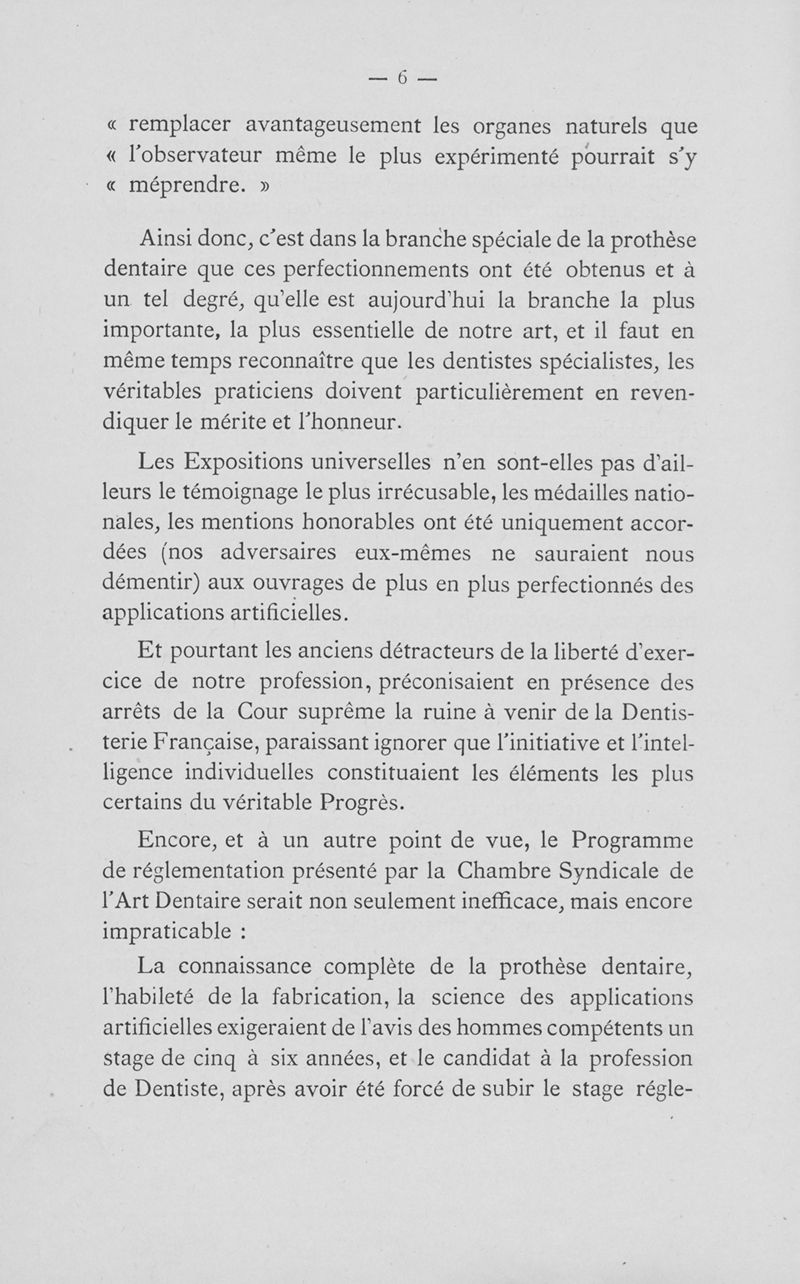 — 6 —

« remplacer avantageusement les organes naturels que « l'observateur même le plus expérimenté pourrait s'y « méprendre. »

Ainsi donc, c'est dans la branche spéciale de la prothèse dentaire que ces perfectionnements ont été obtenus et à un tel degré, qu'elle est aujourd'hui la branche la plus importante, la plus essentielle de notre art, et il faut en même temps reconnaître que les dentistes spécialistes, les véritables praticiens doivent particulièrement en revendiquer le mérite et l'honneur.

Les Expositions universelles n'en sont-elles pas d'ailleurs le témoignage le plus irrécusable, les médailles nationales, les mentions honorables ont été uniquement accordées (nos adversaires eux-mêmes ne sauraient nous démentir) aux ouvrages de plus en plus perfectionnés des applications artificielles.

Et pourtant les anciens détracteurs de la liberté d'exercice de notre profession, préconisaient en présence des arrêts de la Cour suprême la ruine à venir de la Dentisterie Française, paraissant ignorer que l'initiative et l'intelligence individuelles constituaient les éléments les plus certains du véritable Progrès.

Encore, et à un autre point de vue, le Programme de réglementation présenté par la Chambre Syndicale de l'Art Dentaire serait non seulement inefficace, mais encore impraticable :

La connaissance complète de la prothèse dentaire, l'habileté de la fabrication, la science des applications artificielles exigeraient de l'avis des hommes compétents un stage de cinq à six années, et le candidat à la profession de Dentiste, après avoir été forcé de subir le stage régle-